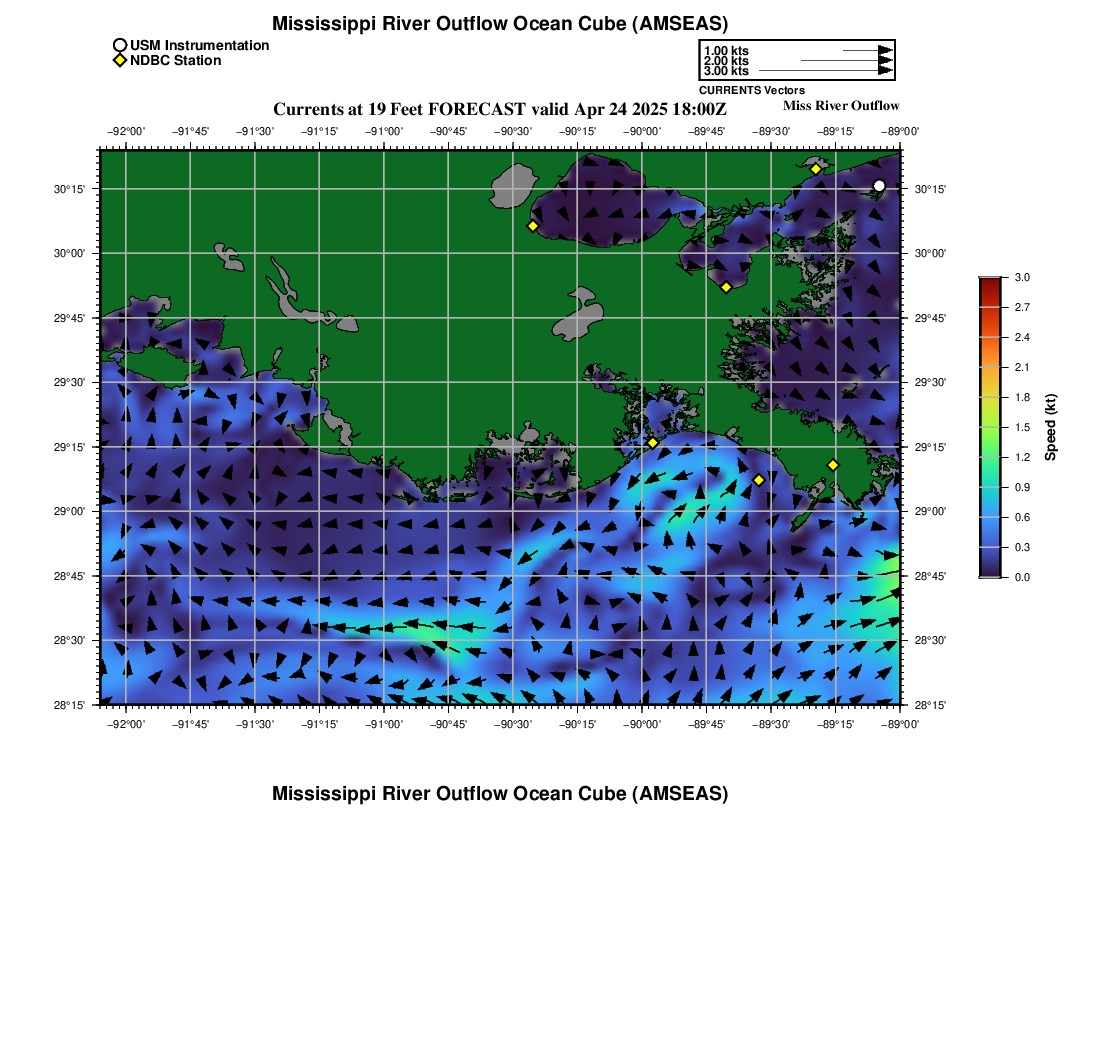 Mississippi River Outflow Ocean Cube (AMSEAS)

USM Instrumentation
NDBC Station

1.00 kts
2.00 kts
3.00 kts
CURRENTS Vectors

Currents at 19 Feet FORECAST valid Apr 24 2025 18:00Z

Miss River Outflow

−92°00' −91°45' −91°30' −91°15' −91°00' −90°45' −90°30' −90°15' −90°00' −89°45' −89°30' −89°15' −89°00'

30°15'
30°00'
29°45'
29°30'
29°15'
29°00'
28°45'
28°30'
28°15'

30°15'
30°00'
29°45'
29°30'
29°15'
29°00'
28°45'
28°30'
28°15'

−92°00' −91°45' −91°30' −91°15' −91°00' −90°45' −90°30' −90°15' −90°00' −89°45' −89°30' −89°15' −89°00'

3.0
2.7
2.4
2.1
1.8
1.5
1.2
0.9
0.6
0.3
0.0
Speed (kt)

Mississippi River Outflow Ocean Cube (AMSEAS)